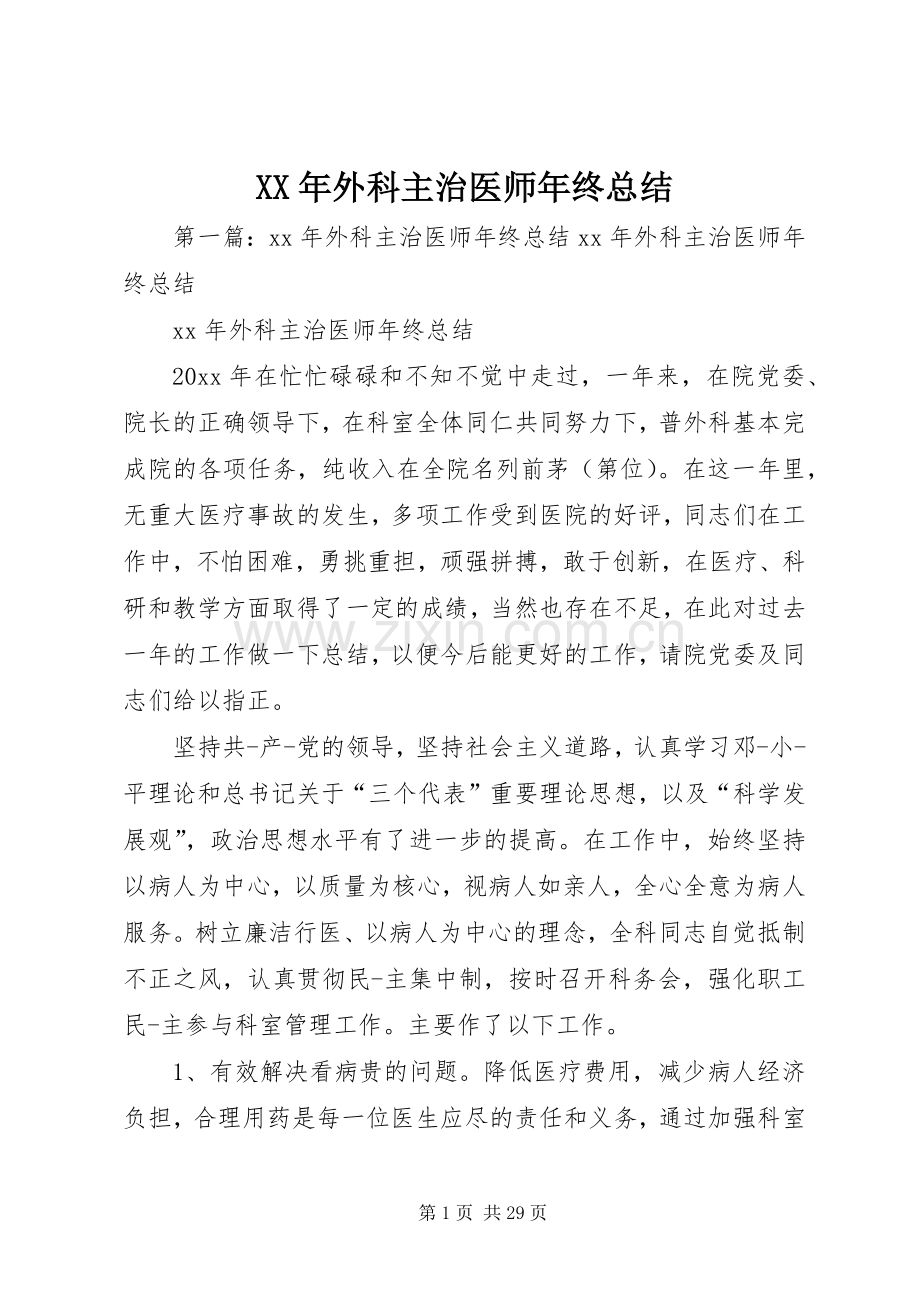 XX年外科主治医师年终总结

第一篇：xx年外科主治医师年终总结xx年外科主治医师年终总结

xx年外科主治医师年终总结

20xx年在忙忙碌碌和不知不觉中走过，一年来，在院党委、院长的正确领导下，在科室全体同仁共同努力下，普外科基本完成院的各项任务，纯收入在全院名列前茅（第位）。在这一年里，无重大医疗事故的发生，多项工作受到医院的好评，同志们在工作中，不怕困难，勇挑重担，顽强拼搏，敢于创新，在医疗、科研和教学方面取得了一定的成绩，当然也存在不足，在此对过去一年的工作做一下总结，以便今后能更好的工作，请院党委及同志们给以指正。

坚持共-产-党的领导，坚持社会主义道路，认真学习邓-小-平理论和总书记关于“三个代表”重要理论思想，以及“科学发展观”，政治思想水平有了进一步的提高。在工作中，始终坚持以病人为中心，以质量为核心，视病人如亲人，全心全意为病人服务。树立廉洁行医、以病人为中心的理念，全科同志自觉抵制不正之风，认真贯彻民-主集中制，按时召开科务会，强化职工民-主参与科室管理工作。主要作了以下工作。

1、有效解决看病贵的问题。降低医疗费用，减少病人经济负担，合理用药是每一位医生应尽的责任和义务，通过加强科室

第1页 共29页

www.zixin.com.cn